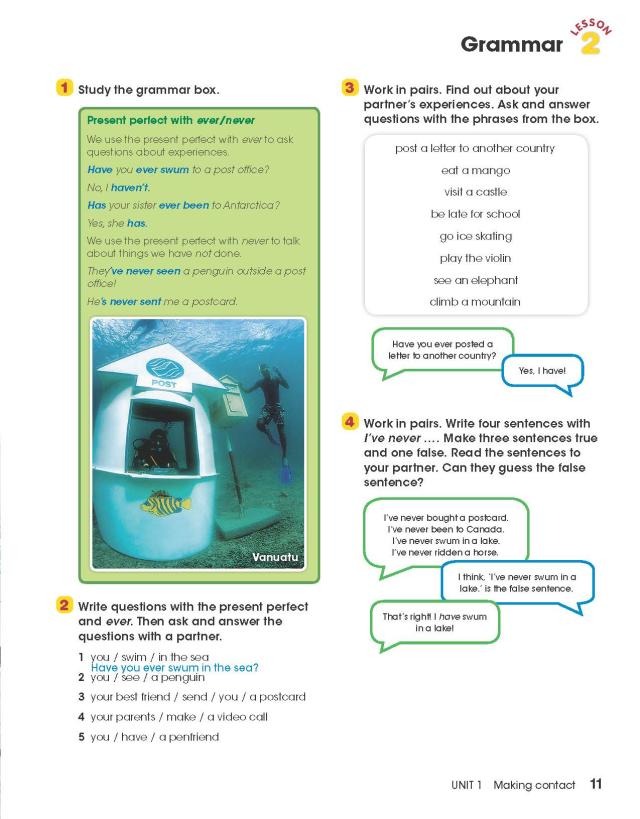 Grammar LESSON 2

1 Study the grammar box.

Present perfect with ever/never

We use the present perfect with ever to ask questions about experiences.

Have you ever swum to a post office?

No, I haven't.

Has your sister ever been to Antarctica?

Yes, she has.

We use the present perfect with never to talk about things we have not done.

They've never seen a penguin outside a post office!

He's never sent me a postcard.

POST

Vanuatu

2 Write questions with the present perfect and ever. Then ask and answer the questions with a partner.

1 you / swim / in the sea
Have you ever swum in the sea?
2 you / see / a penguin
3 your best friend / send / you / a postcard
4 your parents / make / a video call
5 you / have / a penfriend

3 Work in pairs. Find out about your partner's experiences. Ask and answer questions with the phrases from the box.

post a letter to another country
eat a mango
visit a castle
be late for school
go ice skating
play the violin
see an elephant
climb a mountain

Have you ever posted a letter to another country?

Yes, I have!

4 Work in pairs. Write four sentences with I've never .... Make three sentences true and one false. Read the sentences to your partner. Can they guess the false sentence?

I've never bought a postcard.
I've never been to Canada.
I've never swum in a lake.
I've never ridden a horse.

I think, 'I've never swum in a lake.' is the false sentence.

That's right! I have swum in a lake!

UNIT 1 Making contact 11